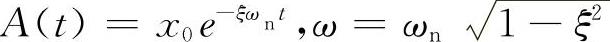 $A(t) = x_0 e^{-\xi\omega_n t}, \omega = \omega_n \sqrt{1-\xi^2}$